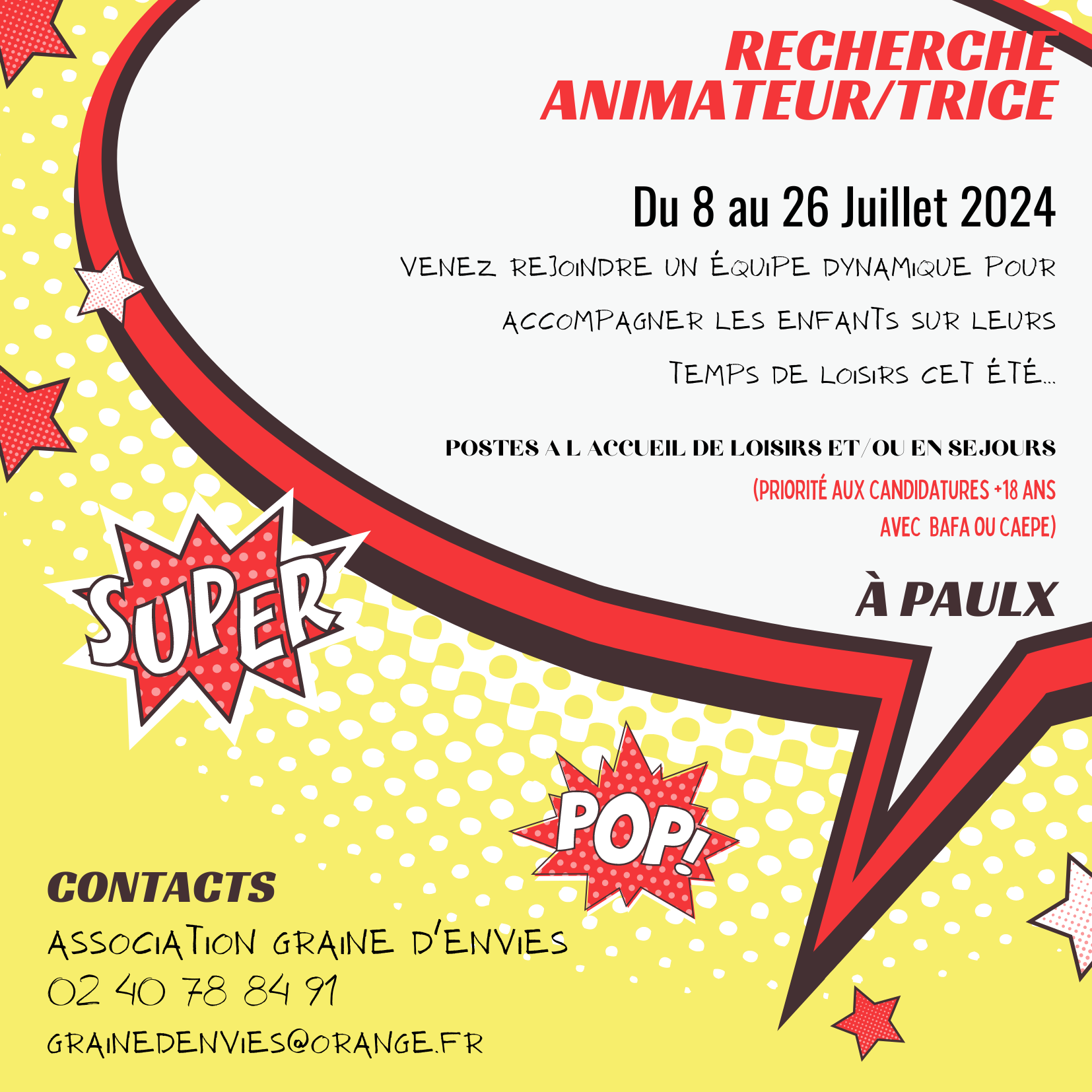 RECHERCHE
ANIMATEUR/TRICE

Du 8 au 26 Juillet 2024

VENEZ REJOINDRE UN ÉQUIPE DYNAMIQUE POUR ACCOMPAGNER LES ENFANTS SUR LEURS TEMPS DE LOISIRS CET ÉTÉ...

POSTES A L ACCUEIL DE LOISIRS ET/OU EN SEJOURS
(PRIORITÉ AUX CANDIDATURES +18 ANS AVEC BAFA OU CAEPE)

À PAULX

SUPER

POP!

CONTACTS
ASSOCIATION GRAINE D'ENVIES
02 40 78 84 91
GRAINEDENVIES@ORANGE.FR